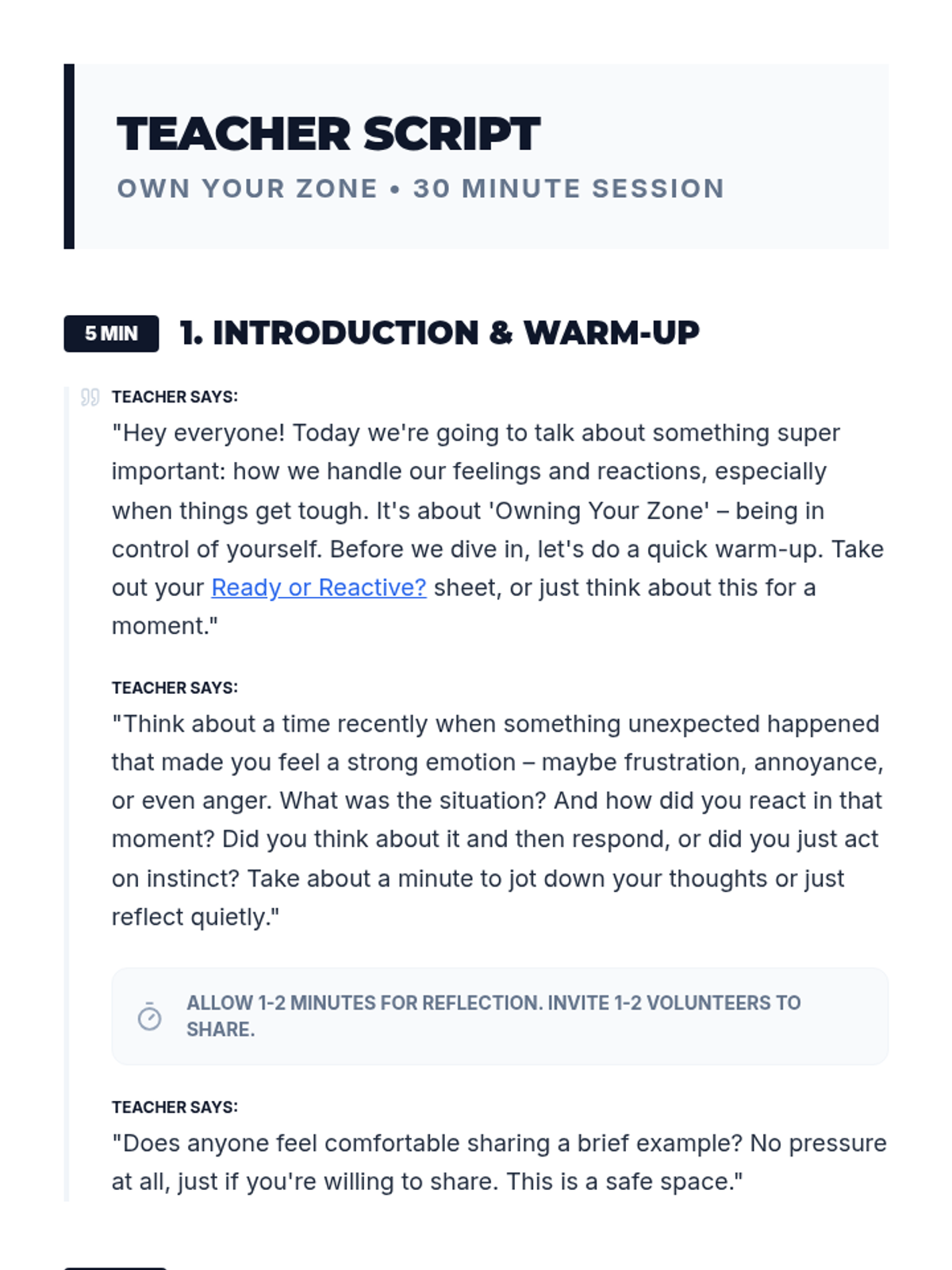 TEACHER SCRIPT

OWN YOUR ZONE • 30 MINUTE SESSION

5 MIN 1. INTRODUCTION & WARM-UP

TEACHER SAYS:
"Hey everyone! Today we're going to talk about something super important: how we handle our feelings and reactions, especially when things get tough. It's about 'Owning Your Zone' – being in control of yourself. Before we dive in, let's do a quick warm-up. Take out your Ready or Reactive? sheet, or just think about this for a moment."

TEACHER SAYS:
"Think about a time recently when something unexpected happened that made you feel a strong emotion – maybe frustration, annoyance, or even anger. What was the situation? And how did you react in that moment? Did you think about it and then respond, or did you just act on instinct? Take about a minute to jot down your thoughts or just reflect quietly."

ALLOW 1-2 MINUTES FOR REFLECTION. INVITE 1-2 VOLUNTEERS TO SHARE.

TEACHER SAYS:
"Does anyone feel comfortable sharing a brief example? No pressure at all, just if you're willing to share. This is a safe space."